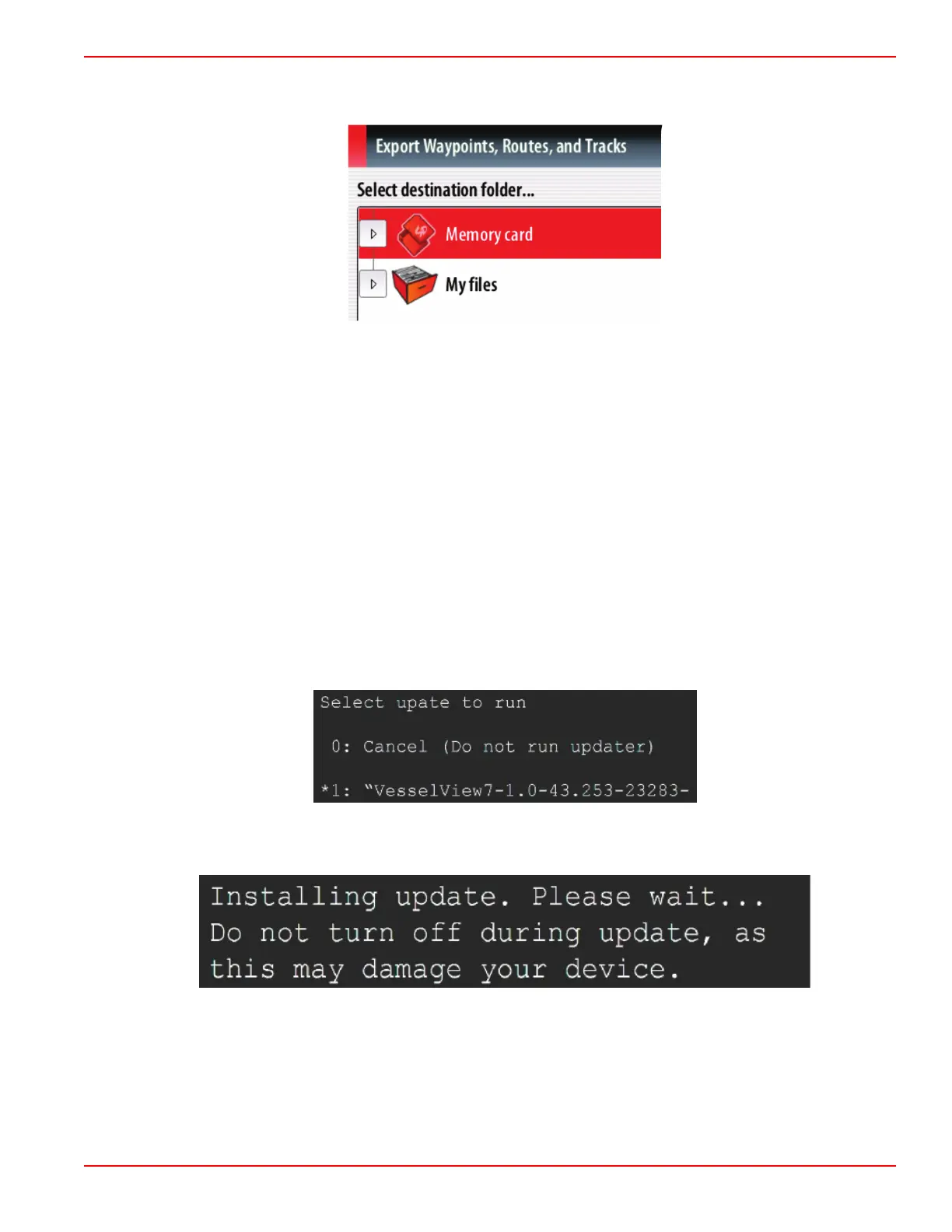 Export Waypoints, Routes, and Tracks

Select destination folder...

Memory card

My files

Select upate to run

0: Cancel (Do not run updater)

*1: "VesselView7-1.0-43.253-23283-

Installing update. Please wait...
Do not turn off during update, as this may damage your device.